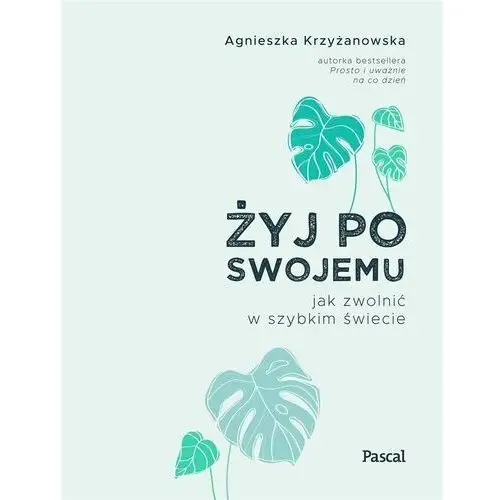 Agnieszka Krzyżanowska

autorka bestsellera
Prosto i uważnie
na co dzień

ŻYJ PO
SWOJEMU

jak zwolnić
w szybkim świecie

Pascal